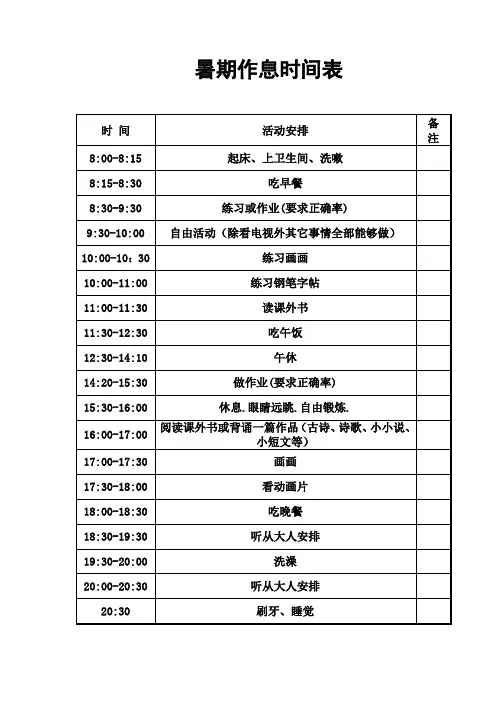 暑期作息时间表

| 时 间 | 活动安排 | 备注 |
|---|---|---|
| 8:00-8:15 | 起床、上卫生间、洗嗽 | |
| 8:15-8:30 | 吃早餐 | |
| 8:30-9:30 | 练习或作业(要求正确率) | |
| 9:30-10:00 | 自由活动（除看电视外其它事情全部能够做） | |
| 10:00-10：30 | 练习画画 | |
| 10:00-11:00 | 练习钢笔字帖 | |
| 11:00-11:30 | 读课外书 | |
| 11:30-12:30 | 吃午饭 | |
| 12:30-14:10 | 午休 | |
| 14:20-15:30 | 做作业(要求正确率) | |
| 15:30-16:00 | 休息.眼睛远眺.自由锻炼. | |
| 16:00-17:00 | 阅读课外书或背诵一篇作品（古诗、诗歌、小小说、小短文等） | |
| 17:00-17:30 | 画画 | |
| 17:30-18:00 | 看动画片 | |
| 18:00-18:30 | 吃晚餐 | |
| 18:30-19:30 | 听从大人安排 | |
| 19:30-20:00 | 洗澡 | |
| 20:00-20:30 | 听从大人安排 | |
| 20:30 | 刷牙、睡觉 | |